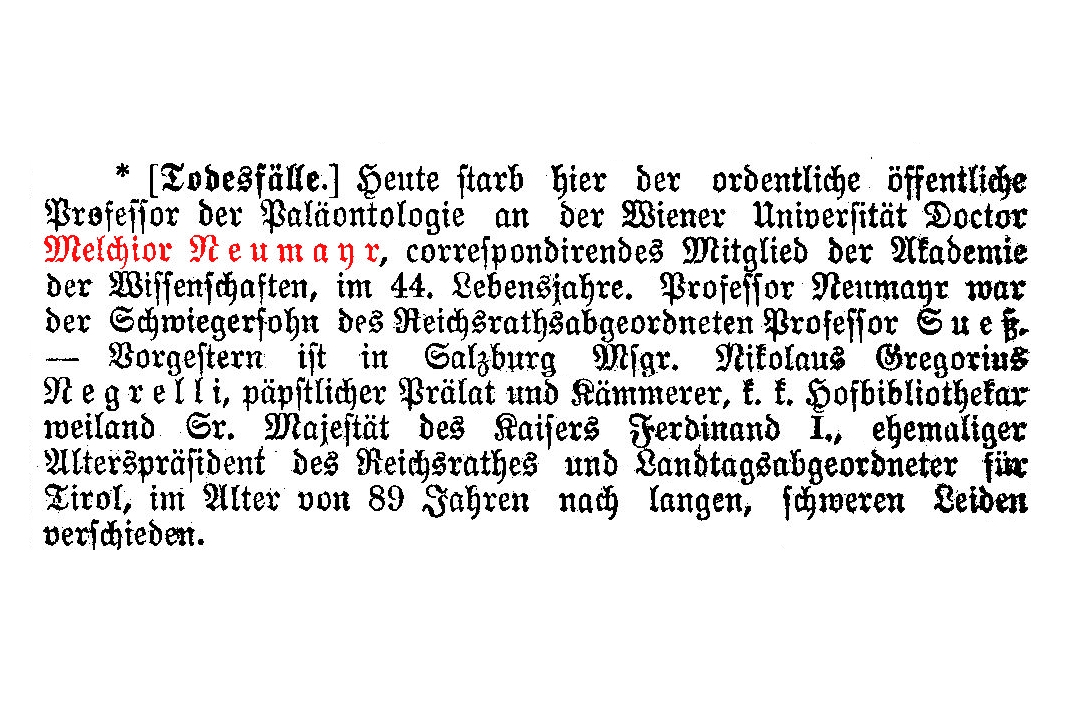 * [Todesfälle.] Heute starb hier der ordentliche öffentliche Professor der Paläontologie an der Wiener Universität Doctor Melchior Neumayr, correspondirendes Mitglied der Akademie der Wissenschaften, im 44. Lebensjahre. Professor Neumayr war der Schwiegersohn des Reichsrathsabgeordneten Professor Sueß. — Vorgestern ist in Salzburg Msgr. Nikolaus Gregorius Negrelli, päpstlicher Prälat und Kämmerer, k. k. Hofbibliothekar weiland Sr. Majestät des Kaisers Ferdinand I., ehemaliger Alterspräsident des Reichsrathes und Landtagsabgeordneter für Tirol, im Alter von 89 Jahren nach langen, schweren Leiden verschieden.